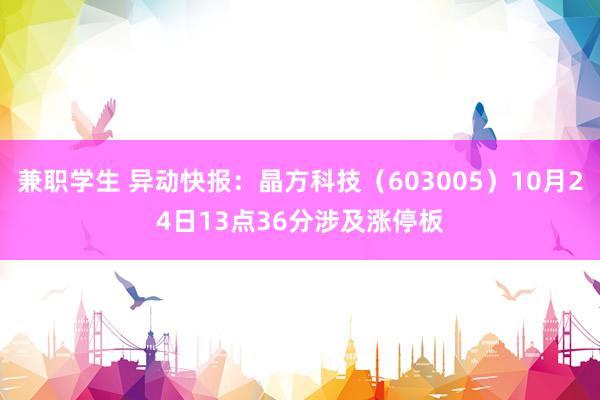 兼职学生 异动快报：晶方科技（603005）10月24日13点36分涉及涨停板